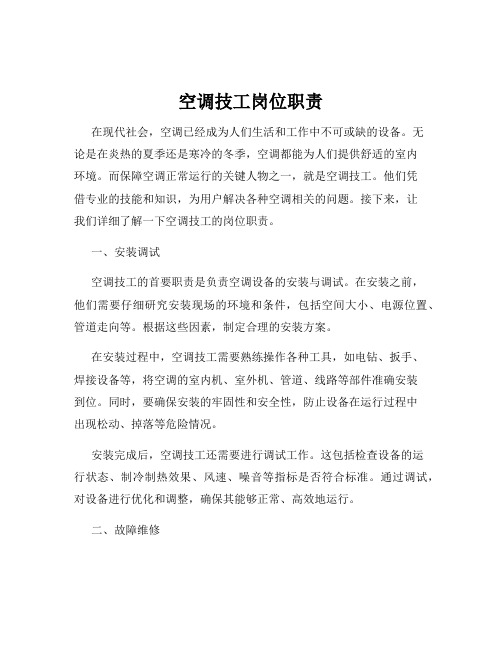 空调技工岗位职责

在现代社会，空调已经成为人们生活和工作中不可或缺的设备。无论是在炎热的夏季还是寒冷的冬季，空调都能为人们提供舒适的室内环境。而保障空调正常运行的关键人物之一，就是空调技工。他们凭借专业的技能和知识，为用户解决各种空调相关的问题。接下来，让我们详细了解一下空调技工的岗位职责。

一、安装调试

空调技工的首要职责是负责空调设备的安装与调试。在安装之前，他们需要仔细研究安装现场的环境和条件，包括空间大小、电源位置、管道走向等。根据这些因素，制定合理的安装方案。

在安装过程中，空调技工需要熟练操作各种工具，如电钻、扳手、焊接设备等，将空调的室内机、室外机、管道、线路等部件准确安装到位。同时，要确保安装的牢固性和安全性，防止设备在运行过程中出现松动、掉落等危险情况。

安装完成后，空调技工还需要进行调试工作。这包括检查设备的运行状态、制冷制热效果、风速、噪音等指标是否符合标准。通过调试，对设备进行优化和调整，确保其能够正常、高效地运行。

二、故障维修